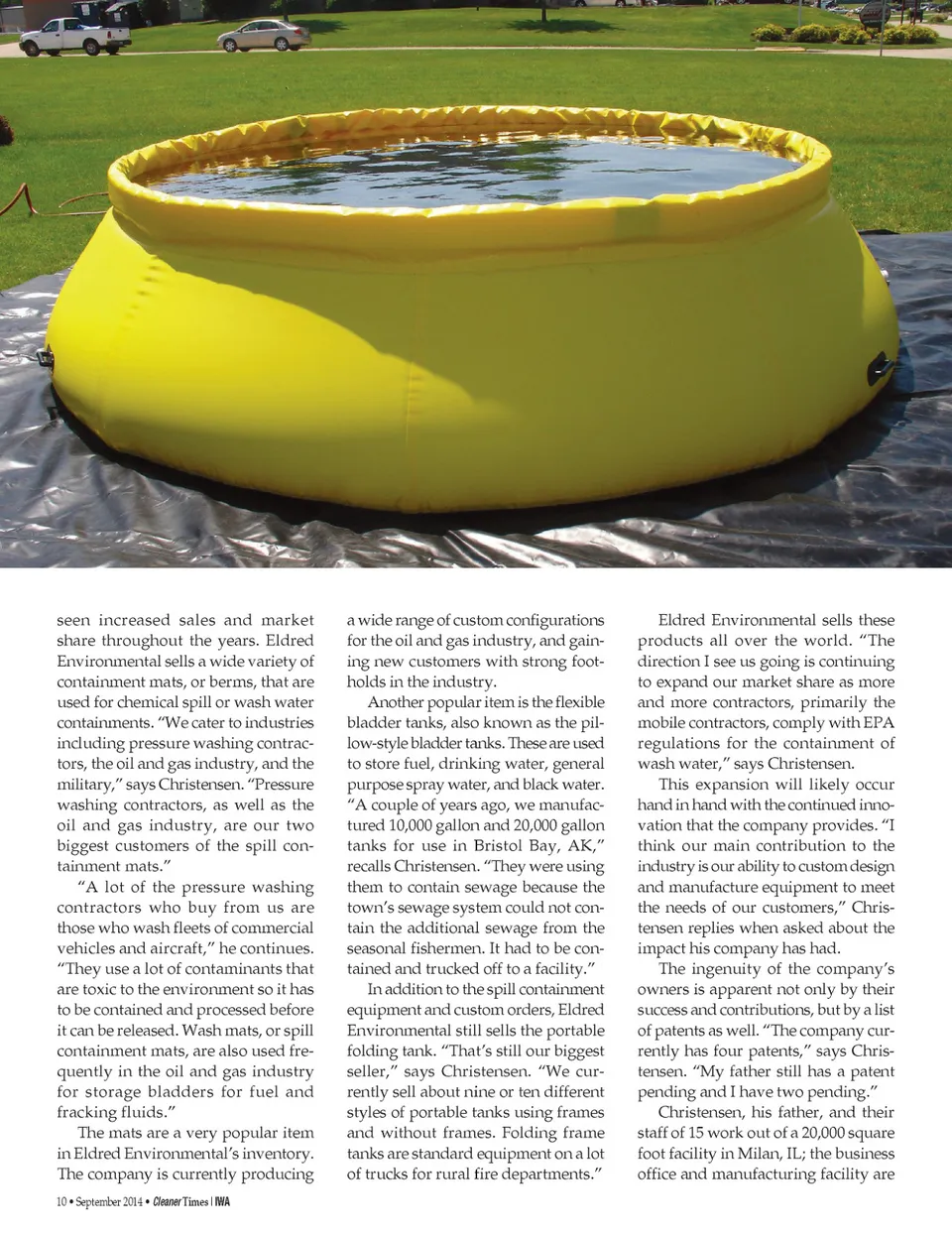 seen increased sales and market share throughout the years. Eldred Environmental sells a wide variety of containment mats, or berms, that are used for chemical spill or wash water containments. "We cater to industries including pressure washing contractors, the oil and gas industry, and the military," says Christensen. "Pressure washing contractors, as well as the oil and gas industry, are our two biggest customers of the spill containment mats."

"A lot of the pressure washing contractors who buy from us are those who wash fleets of commercial vehicles and aircraft," he continues. "They use a lot of contaminants that are toxic to the environment so it has to be contained and processed before it can be released. Wash mats, or spill containment mats, are also used frequently in the oil and gas industry for storage bladders for fuel and fracking fluids."

The mats are a very popular item in Eldred Environmental's inventory. The company is currently producing a wide range of custom configurations for the oil and gas industry, and gaining new customers with strong footholds in the industry.

Another popular item is the flexible bladder tanks, also known as the pillow-style bladder tanks. These are used to store fuel, drinking water, general purpose spray water, and black water. "A couple of years ago, we manufactured 10,000 gallon and 20,000 gallon tanks for use in Bristol Bay, AK," recalls Christensen. "They were using them to contain sewage because the town's sewage system could not contain the additional sewage from the seasonal fishermen. It had to be contained and trucked off to a facility."

In addition to the spill containment equipment and custom orders, Eldred Environmental still sells the portable folding tank. "That's still our biggest seller," says Christensen. "We currently sell about nine or ten different styles of portable tanks using frames and without frames. Folding frame tanks are standard equipment on a lot of trucks for rural fire departments."

Eldred Environmental sells these products all over the world. "The direction I see us going is continuing to expand our market share as more and more contractors, primarily the mobile contractors, comply with EPA regulations for the containment of wash water," says Christensen.

This expansion will likely occur hand in hand with the continued innovation that the company provides. "I think our main contribution to the industry is our ability to custom design and manufacture equipment to meet the needs of our customers," Christensen replies when asked about the impact his company has had.

The ingenuity of the company's owners is apparent not only by their success and contributions, but by a list of patents as well. "The company currently has four patents," says Christensen. "My father still has a patent pending and I have two pending."

Christensen, his father, and their staff of 15 work out of a 20,000 square foot facility in Milan, IL; the business office and manufacturing facility are

10 • September 2014 • Cleaner Times | IWA